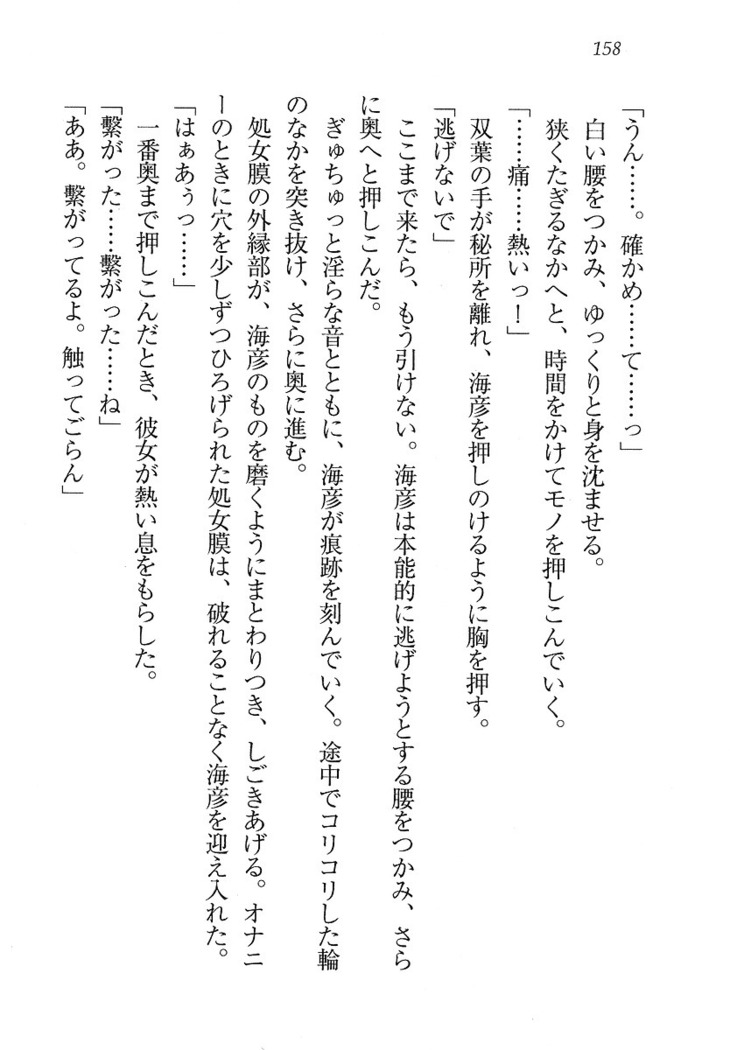 158

「うん……。確かめ……て……っ」

白い腰をつかみ、ゆっくりと身を沈ませる。

狭くたぎるなかへと、時間をかけてモノを押しこんでいく。

「……痛……熱いっ！」

双葉の手が秘所を離れ、海彦を押しのけるように胸を押す。

「逃げないで」

ここまで来たら、もう引けない。海彦は本能的に逃げようとする腰をつかみ、さらに奥へと押しこんだ。

ぎゅちゅっと淫らな音とともに、海彦が痕跡を刻んでいく。途中でコリコリした輪のなかを突き抜け、さらに奥に進む。

処女膜の外縁部が、海彦のものを磨くようにまとわりつき、しごきあげる。オナニーのときに穴を少しずつひろげられた処女膜は、破れることなく海彦を迎え入れた。

「はぁあうっ……」

一番奥まで押しこんだとき、彼女が熱い息をもらした。

「繋がった……繋がった……ね」

「ああ。繋がってるよ。触ってごらん」